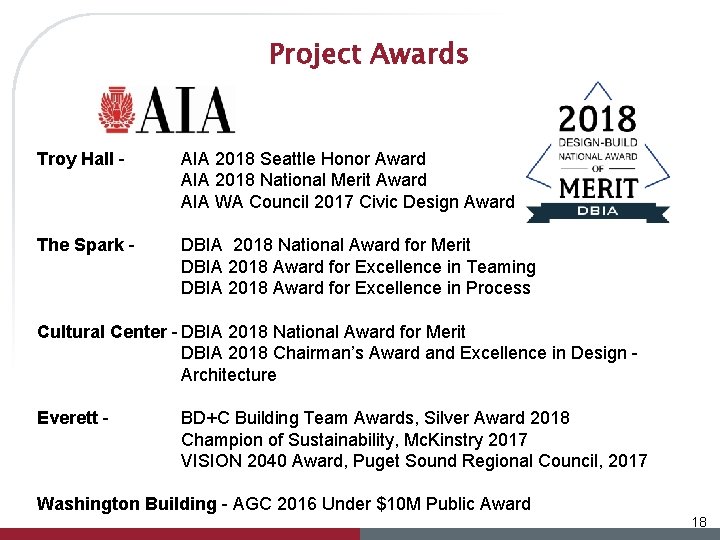 Project Awards

AIA

2018
DESIGN-BUILD
NATIONAL AWARD
OF
MERIT
DBIA

Troy Hall - AIA 2018 Seattle Honor Award
AIA 2018 National Merit Award
AIA WA Council 2017 Civic Design Award

The Spark - DBIA 2018 National Award for Merit
DBIA 2018 Award for Excellence in Teaming
DBIA 2018 Award for Excellence in Process

Cultural Center - DBIA 2018 National Award for Merit
DBIA 2018 Chairman's Award and Excellence in Design - Architecture

Everett - BD+C Building Team Awards, Silver Award 2018
Champion of Sustainability, McKinstry 2017
VISION 2040 Award, Puget Sound Regional Council, 2017

Washington Building - AGC 2016 Under $10M Public Award

18